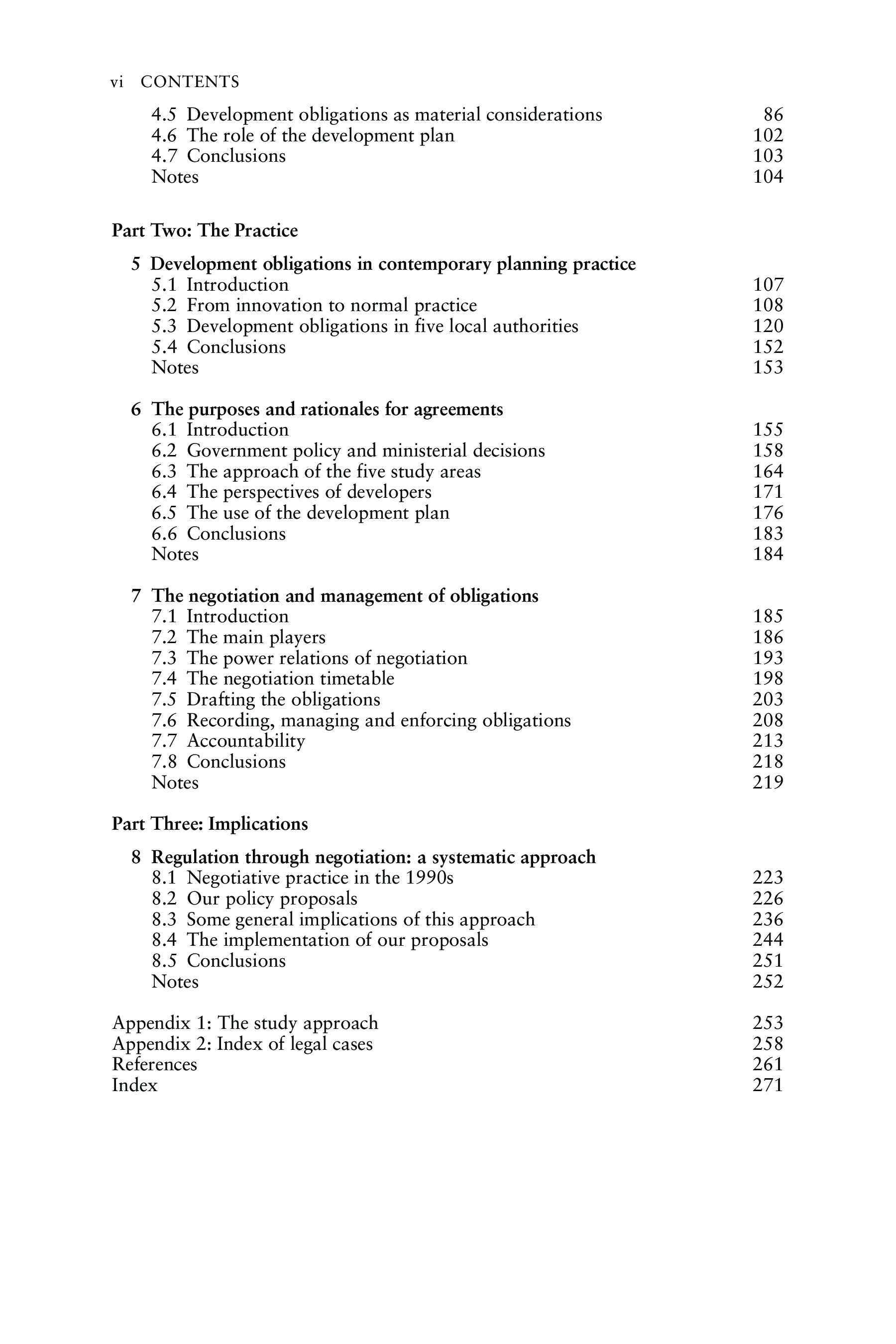 vi CONTENTS

4.5 Development obligations as material considerations 86
4.6 The role of the development plan 102
4.7 Conclusions 103
Notes 104

Part Two: The Practice

5 Development obligations in contemporary planning practice
5.1 Introduction 107
5.2 From innovation to normal practice 108
5.3 Development obligations in five local authorities 120
5.4 Conclusions 152
Notes 153

6 The purposes and rationales for agreements
6.1 Introduction 155
6.2 Government policy and ministerial decisions 158
6.3 The approach of the five study areas 164
6.4 The perspectives of developers 171
6.5 The use of the development plan 176
6.6 Conclusions 183
Notes 184

7 The negotiation and management of obligations
7.1 Introduction 185
7.2 The main players 186
7.3 The power relations of negotiation 193
7.4 The negotiation timetable 198
7.5 Drafting the obligations 203
7.6 Recording, managing and enforcing obligations 208
7.7 Accountability 213
7.8 Conclusions 218
Notes 219

Part Three: Implications

8 Regulation through negotiation: a systematic approach
8.1 Negotiative practice in the 1990s 223
8.2 Our policy proposals 226
8.3 Some general implications of this approach 236
8.4 The implementation of our proposals 244
8.5 Conclusions 251
Notes 252

Appendix 1: The study approach 253
Appendix 2: Index of legal cases 258
References 261
Index 271